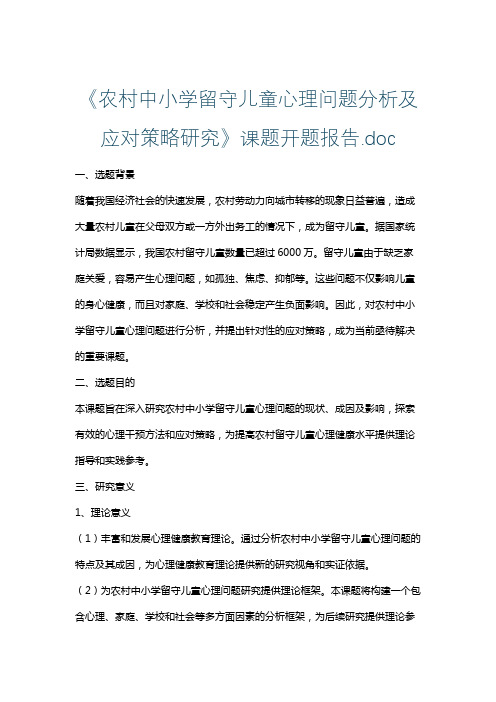 《农村中小学留守儿童心理问题分析及应对策略研究》课题开题报告.doc

一、选题背景

随着我国经济社会的快速发展，农村劳动力向城市转移的现象日益普遍，造成大量农村儿童在父母双方或一方外出务工的情况下，成为留守儿童。据国家统计局数据显示，我国农村留守儿童数量已超过 6000 万。留守儿童由于缺乏家庭关爱，容易产生心理问题，如孤独、焦虑、抑郁等。这些问题不仅影响儿童的身心健康，而且对家庭、学校和社会稳定产生负面影响。因此，对农村中小学留守儿童心理问题进行分析，并提出针对性的应对策略，成为当前亟待解决的重要课题。

二、选题目的

本课题旨在深入研究农村中小学留守儿童心理问题的现状、成因及影响，探索有效的心理干预方法和应对策略，为提高农村留守儿童心理健康水平提供理论指导和实践参考。

三、研究意义

1、理论意义

（1）丰富和发展心理健康教育理论。通过分析农村中小学留守儿童心理问题的特点及其成因，为心理健康教育理论提供新的研究视角和实证依据。

（2）为农村中小学留守儿童心理问题研究提供理论框架。本课题将构建一个包含心理、家庭、学校和社会等多方面因素的分析框架，为后续研究提供理论参